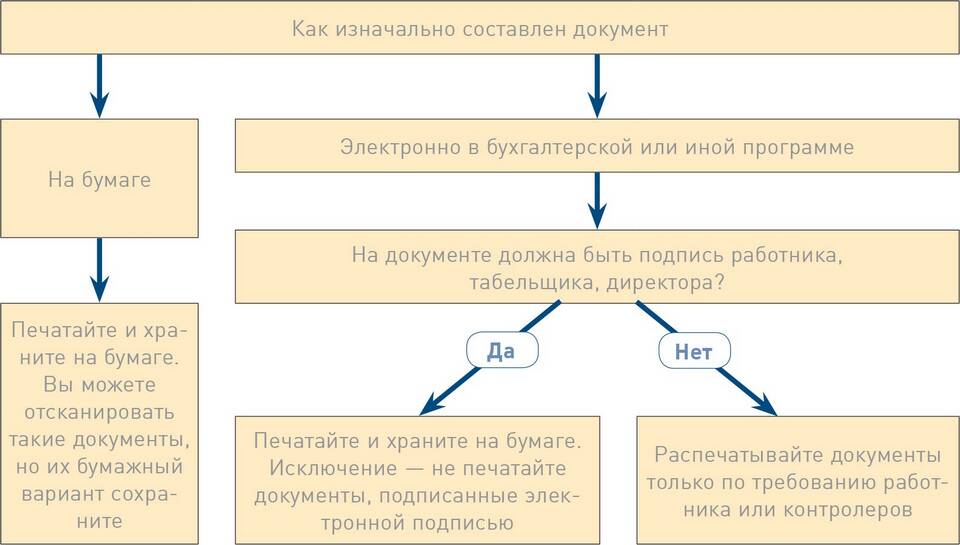 Как изначально составлен документ

На бумаге

Печатайте и храните на бумаге. Вы можете отсканировать такие документы, но их бумажный вариант сохраните

Электронно в бухгалтерской или иной программе

На документе должна быть подпись работника, табельщика, директора?

Да

Нет

Печатайте и храните на бумаге. Исключение — не печатайте документы, подписанные электронной подписью

Распечатывайте документы только по требованию работника или контролеров